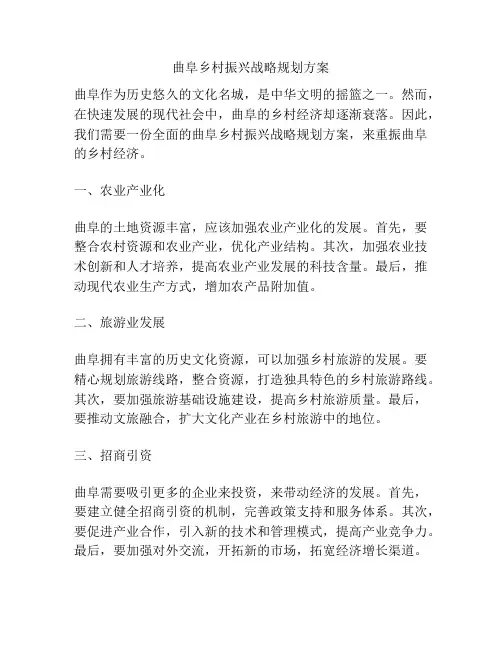 曲阜乡村振兴战略规划方案

曲阜作为历史悠久的文化名城，是中华文明的摇篮之一。然而，在快速发展的现代社会中，曲阜的乡村经济却逐渐衰落。因此，我们需要一份全面的曲阜乡村振兴战略规划方案，来重振曲阜的乡村经济。

一、农业产业化

曲阜的土地资源丰富，应该加强农业产业化的发展。首先，要整合农村资源和农业产业，优化产业结构。其次，加强农业技术创新和人才培养，提高农业产业发展的科技含量。最后，推动现代农业生产方式，增加农产品附加值。

二、旅游业发展

曲阜拥有丰富的历史文化资源，可以加强乡村旅游的发展。要精心规划旅游线路，整合资源，打造独具特色的乡村旅游路线。其次，要加强旅游基础设施建设，提高乡村旅游质量。最后，要推动文旅融合，扩大文化产业在乡村旅游中的地位。

三、招商引资

曲阜需要吸引更多的企业来投资，来带动经济的发展。首先，要建立健全招商引资的机制，完善政策支持和服务体系。其次，要促进产业合作，引入新的技术和管理模式，提高产业竞争力。最后，要加强对外交流，开拓新的市场，拓宽经济增长渠道。